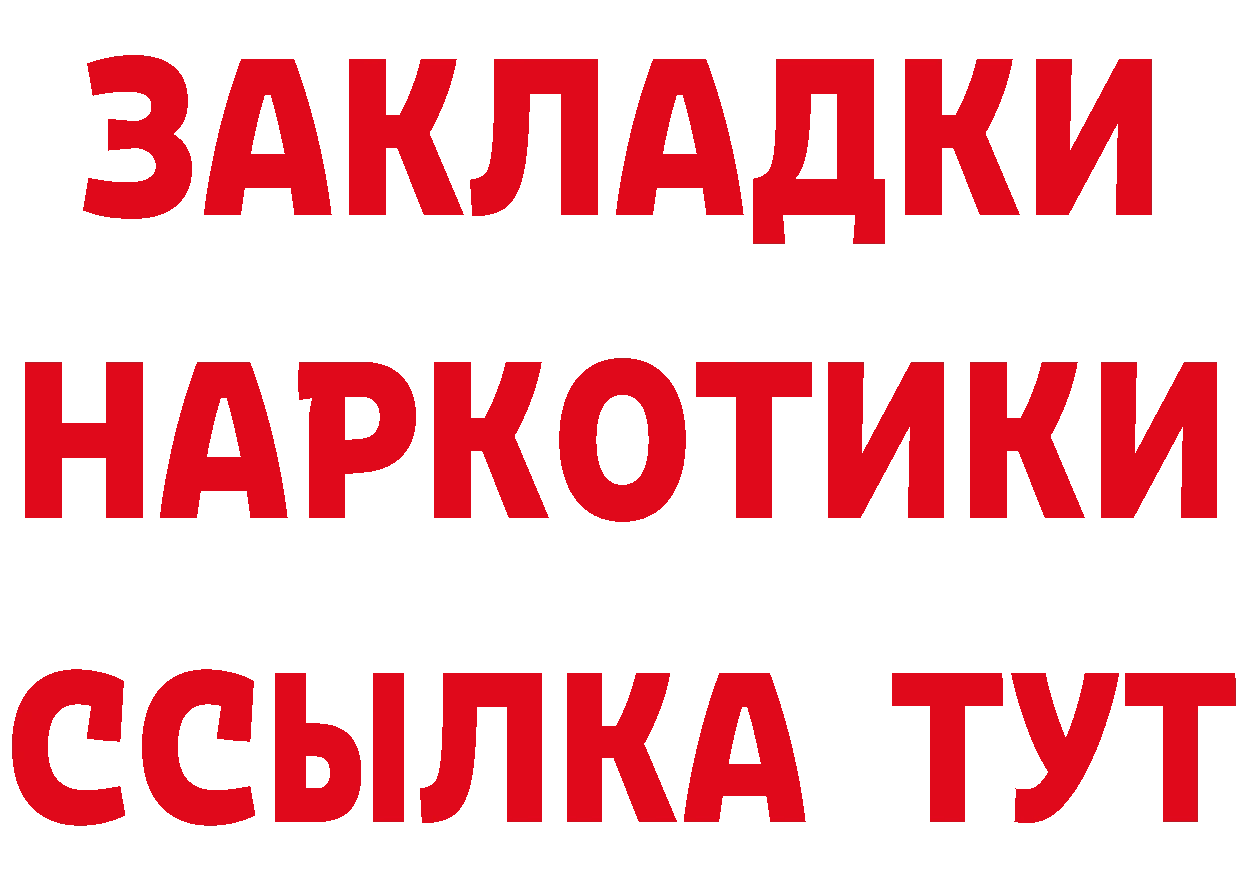 ЗАКЛАДКИ НАРКОТИКИ ССЫЛКА ТУТ